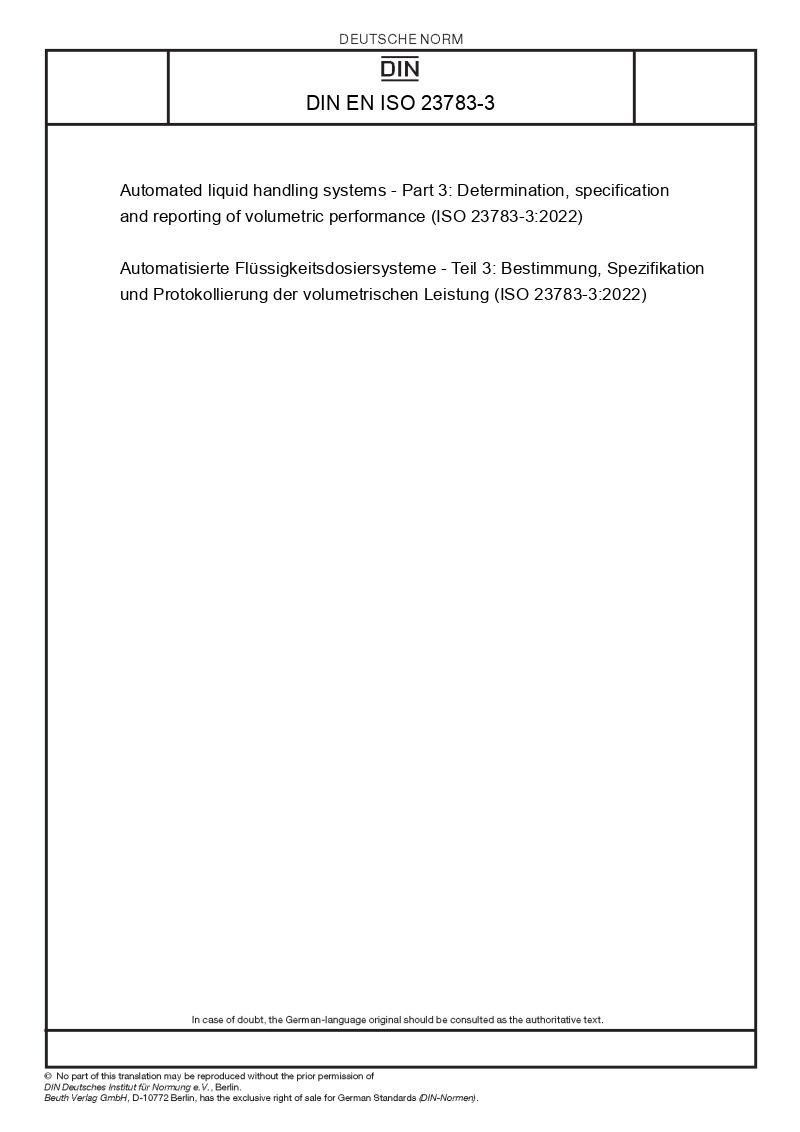 DEUTSCHE NORM

DIN

DIN EN ISO 23783-3

Automated liquid handling systems - Part 3: Determination, specification and reporting of volumetric performance (ISO 23783-3:2022)

Automatisierte Flüssigkeitsdosiersysteme - Teil 3: Bestimmung, Spezifikation und Protokollierung der volumetrischen Leistung (ISO 23783-3:2022)

In case of doubt, the German-language original should be consulted as the authoritative text.

© No part of this translation may be reproduced without the prior permission of
DIN Deutsches Institut für Normung e.V., Berlin.
Beuth Verlag GmbH, D-10772 Berlin, has the exclusive right of sale for German Standards (DIN-Normen).